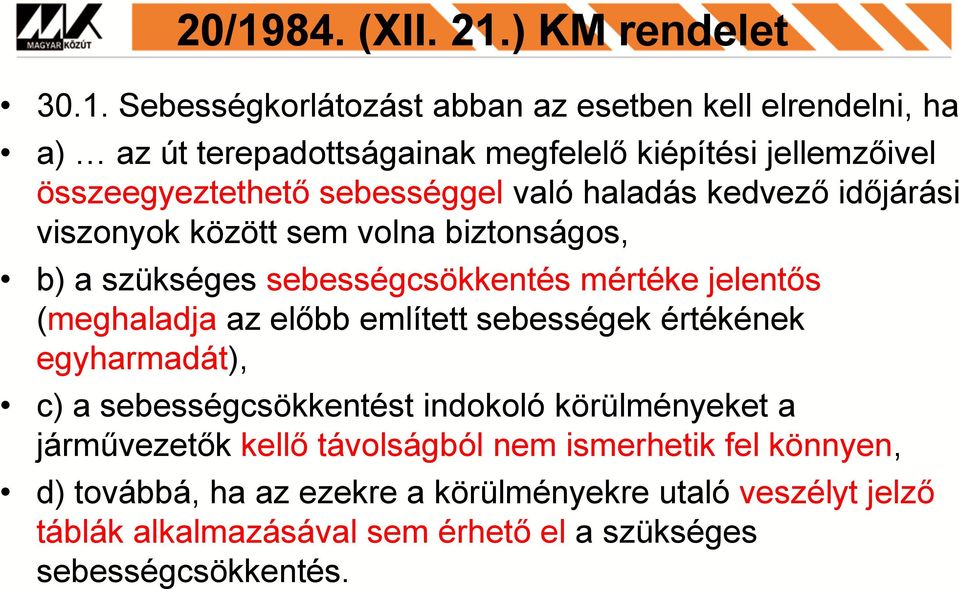 MAGYAR KÖZÚT

20/1984. (XII. 21.) KM rendelet

• 30.1. Sebességkorlátozást abban az esetben kell elrendelni, ha

• a) … az út terepadottságainak megfelelő kiépítési jellemzőivel összeegyeztethető sebességgel való haladás kedvező időjárási viszonyok között sem volna biztonságos,

• b) a szükséges sebességcsökkentés mértéke jelentős (meghaladja az előbb említett sebességek értékének egyharmadát),

• c) a sebességcsökkentést indokoló körülményeket a járművezetők kellő távolságból nem ismerhetik fel könnyen,

• d) továbbá, ha az ezekre a körülményekre utaló veszélyt jelző táblák alkalmazásával sem érhető el a szükséges sebességcsökkentés.